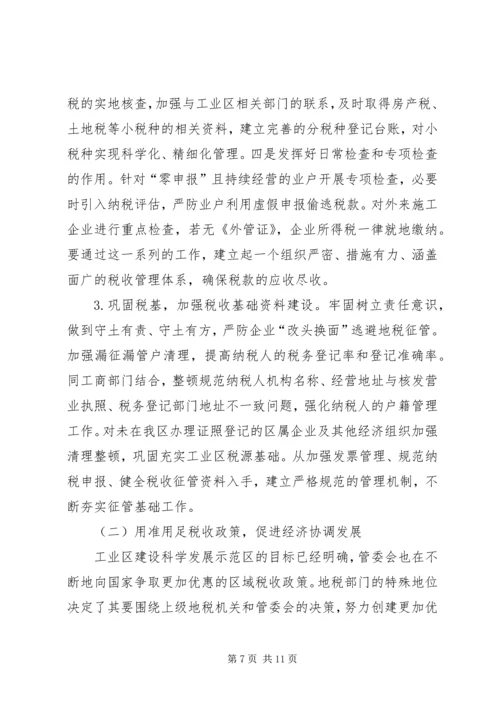 税的实地核查，加强与工业区相关部门的联系，及时取得房产税、土地税等小税种的相关资料，建立完善的分税种登记台账，对小税种实现科学化、精细化管理。四是发挥好日常检查和专项检查的作用。针对“零申报”且持续经营的业户开展专项检查，必要时引入纳税评估，严防业户利用虚假申报偷逃税款。对外来施工企业进行重点检查，若无《外管证》，企业所得税一律就地缴纳。要通过这一系列的工作，建立起一个组织严密、措施有力、涵盖面广的税收管理体系，确保税款的应收尽收。

3. 巩固税基，加强税收基础资料建设。牢固树立责任意识，做到守土有责、守土有方，严防企业“改头换面”逃避地税征管。加强漏征漏管户清理，提高纳税人的税务登记率和登记准确率。同工商部门结合，整顿规范纳税人机构名称、经营地址与核发营业执照、税务登记部门地址不一致问题，强化纳税人的户籍管理工作。对未在我区办理证照登记的区属企业及其他经济组织加强清理整顿，巩固充实工业区税源基础。从加强发票管理、规范纳税申报、健全税收征管资料入手，建立严格规范的管理机制，不断夯实征管基础工作。

（二）用准用足税收政策，促进经济协调发展

工业区建设科学发展示范区的目标已经明确，管委会也在不断地向国家争取更加优惠的区域税收政策。地税部门的特殊地位决定了其要围绕上级地税机关和管委会的决策，努力创建更加优

第 7 页 共 11 页